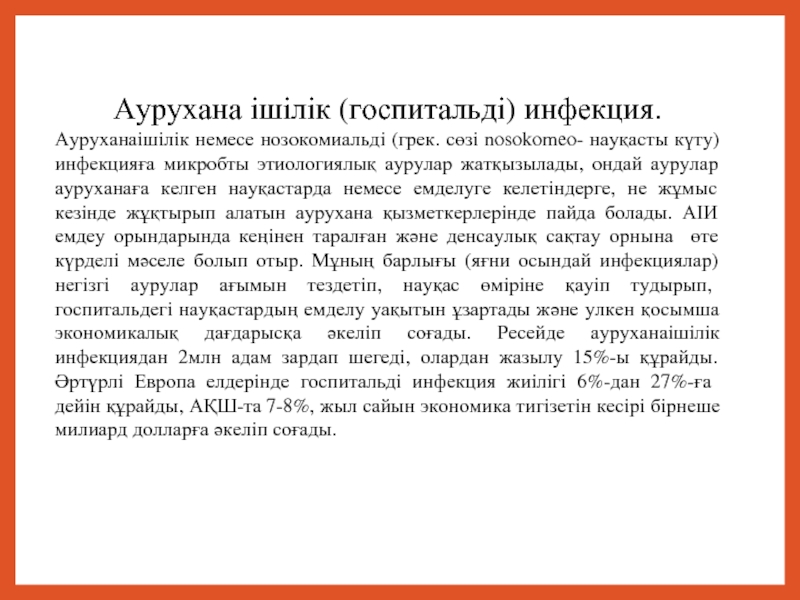 Аурухана ішілік (госпитальді) инфекция.

Ауруханаішілік немесе нозокомиальді (грек. сөзі nosokomeo- науқасты күту) инфекцияға микробты этиологиялық аурулар жатқызылады, ондай аурулар ауруханаға келген науқастарда немесе емделуге келетіндерге, не жұмыс кезінде жұқтырып алатын аурухана қызметкерлерінде пайда болады. АІИ емдеу орындарында кеңінен таралған және денсаулық сақтау орнына өте күрделі мәселе болып отыр. Мұның барлығы (яғни осындай инфекциялар) негізгі аурулар ағымын тездетіп, науқас өміріне қауіп тудырып, госпитальдегі науқастардың емделу уақытын ұзартады және улкен қосымша экономикалық дағдарысқа әкеліп соғады. Ресейде ауруханаішілік инфекциядан 2млн адам зардап шегеді, олардан жазылу 15%-ы құрайды. Әртүрлі Европа елдерінде госпитальді инфекция жиілігі 6%-дан 27%-ға дейін құрайды, АҚШ-та 7-8%, жыл сайын экономика тигізетін кесірі бірнеше милиард долларға әкеліп соғады.